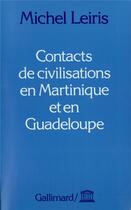 Michel Leiris

Contacts de civilisations en Martinique et en Guadeloupe

Gallimard /